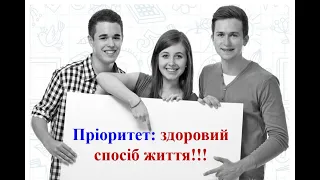 Пріоритет: здоровий спосіб життя!!!